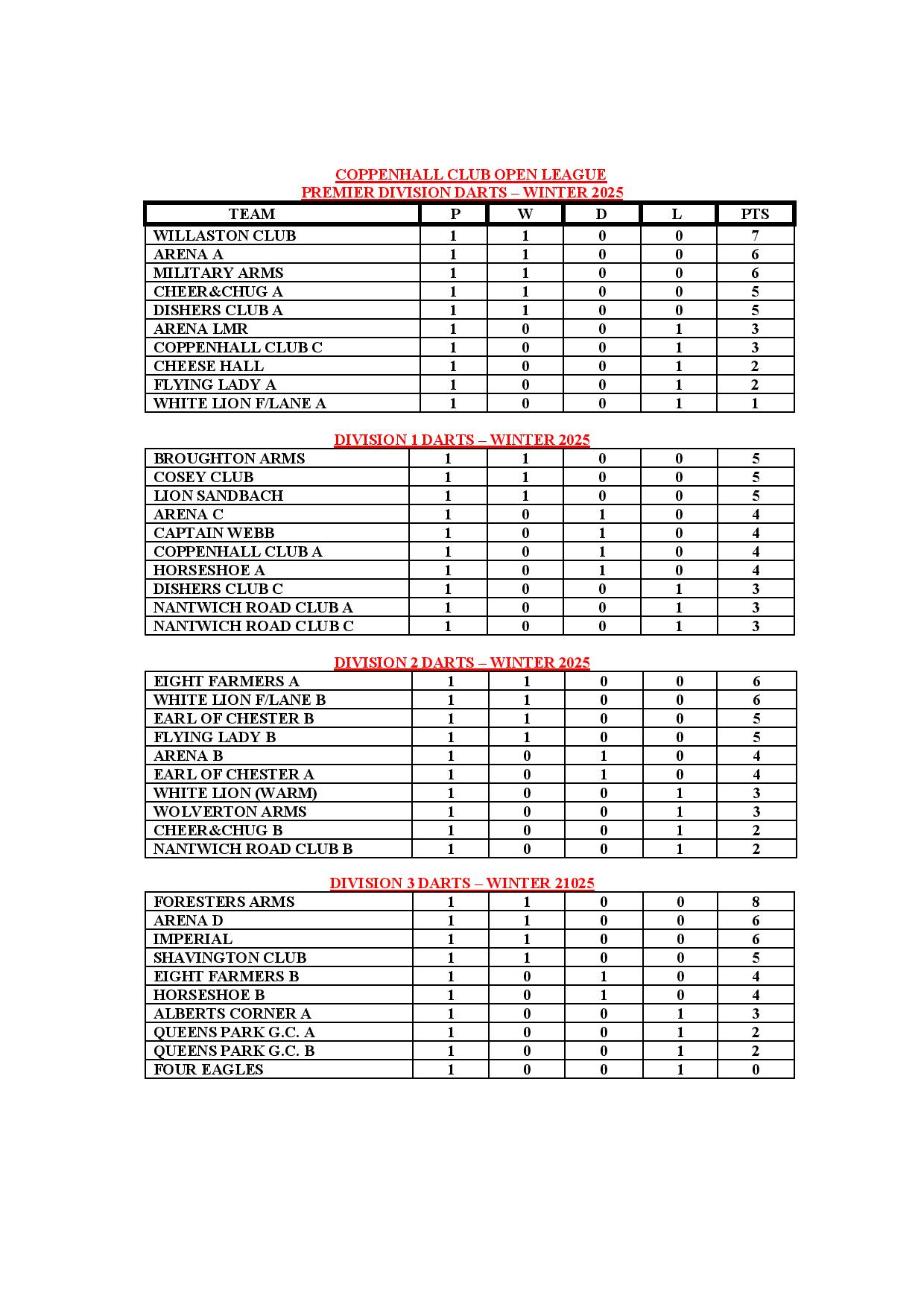 COPPENHALL CLUB OPEN LEAGUE
PREMIER DIVISION DARTS – WINTER 2025

| TEAM | P | W | D | L | PTS |
|---|---|---|---|---|---|
| WILLASTON CLUB | 1 | 1 | 0 | 0 | 7 |
| ARENA A | 1 | 1 | 0 | 0 | 6 |
| MILITARY ARMS | 1 | 1 | 0 | 0 | 6 |
| CHEER&CHUG A | 1 | 1 | 0 | 0 | 5 |
| DISHERS CLUB A | 1 | 1 | 0 | 0 | 5 |
| ARENA LMR | 1 | 0 | 0 | 1 | 3 |
| COPPENHALL CLUB C | 1 | 0 | 0 | 1 | 3 |
| CHEESE HALL | 1 | 0 | 0 | 1 | 2 |
| FLYING LADY A | 1 | 0 | 0 | 1 | 2 |
| WHITE LION F/LANE A | 1 | 0 | 0 | 1 | 1 |

DIVISION 1 DARTS – WINTER 2025

| | | | | | |
|---|---|---|---|---|---|
| BROUGHTON ARMS | 1 | 1 | 0 | 0 | 5 |
| COSEY CLUB | 1 | 1 | 0 | 0 | 5 |
| LION SANDBACH | 1 | 1 | 0 | 0 | 5 |
| ARENA C | 1 | 0 | 1 | 0 | 4 |
| CAPTAIN WEBB | 1 | 0 | 1 | 0 | 4 |
| COPPENHALL CLUB A | 1 | 0 | 1 | 0 | 4 |
| HORSESHOE A | 1 | 0 | 1 | 0 | 4 |
| DISHERS CLUB C | 1 | 0 | 0 | 1 | 3 |
| NANTWICH ROAD CLUB A | 1 | 0 | 0 | 1 | 3 |
| NANTWICH ROAD CLUB C | 1 | 0 | 0 | 1 | 3 |

DIVISION 2 DARTS – WINTER 2025

| | | | | | |
|---|---|---|---|---|---|
| EIGHT FARMERS A | 1 | 1 | 0 | 0 | 6 |
| WHITE LION F/LANE B | 1 | 1 | 0 | 0 | 6 |
| EARL OF CHESTER B | 1 | 1 | 0 | 0 | 5 |
| FLYING LADY B | 1 | 1 | 0 | 0 | 5 |
| ARENA B | 1 | 0 | 1 | 0 | 4 |
| EARL OF CHESTER A | 1 | 0 | 1 | 0 | 4 |
| WHITE LION (WARM) | 1 | 0 | 0 | 1 | 3 |
| WOLVERTON ARMS | 1 | 0 | 0 | 1 | 3 |
| CHEER&CHUG B | 1 | 0 | 0 | 1 | 2 |
| NANTWICH ROAD CLUB B | 1 | 0 | 0 | 1 | 2 |

DIVISION 3 DARTS – WINTER 21025

| | | | | | |
|---|---|---|---|---|---|
| FORESTERS ARMS | 1 | 1 | 0 | 0 | 8 |
| ARENA D | 1 | 1 | 0 | 0 | 6 |
| IMPERIAL | 1 | 1 | 0 | 0 | 6 |
| SHAVINGTON CLUB | 1 | 1 | 0 | 0 | 5 |
| EIGHT FARMERS B | 1 | 0 | 1 | 0 | 4 |
| HORSESHOE B | 1 | 0 | 1 | 0 | 4 |
| ALBERTS CORNER A | 1 | 0 | 0 | 1 | 3 |
| QUEENS PARK G.C. A | 1 | 0 | 0 | 1 | 2 |
| QUEENS PARK G.C. B | 1 | 0 | 0 | 1 | 2 |
| FOUR EAGLES | 1 | 0 | 0 | 1 | 0 |